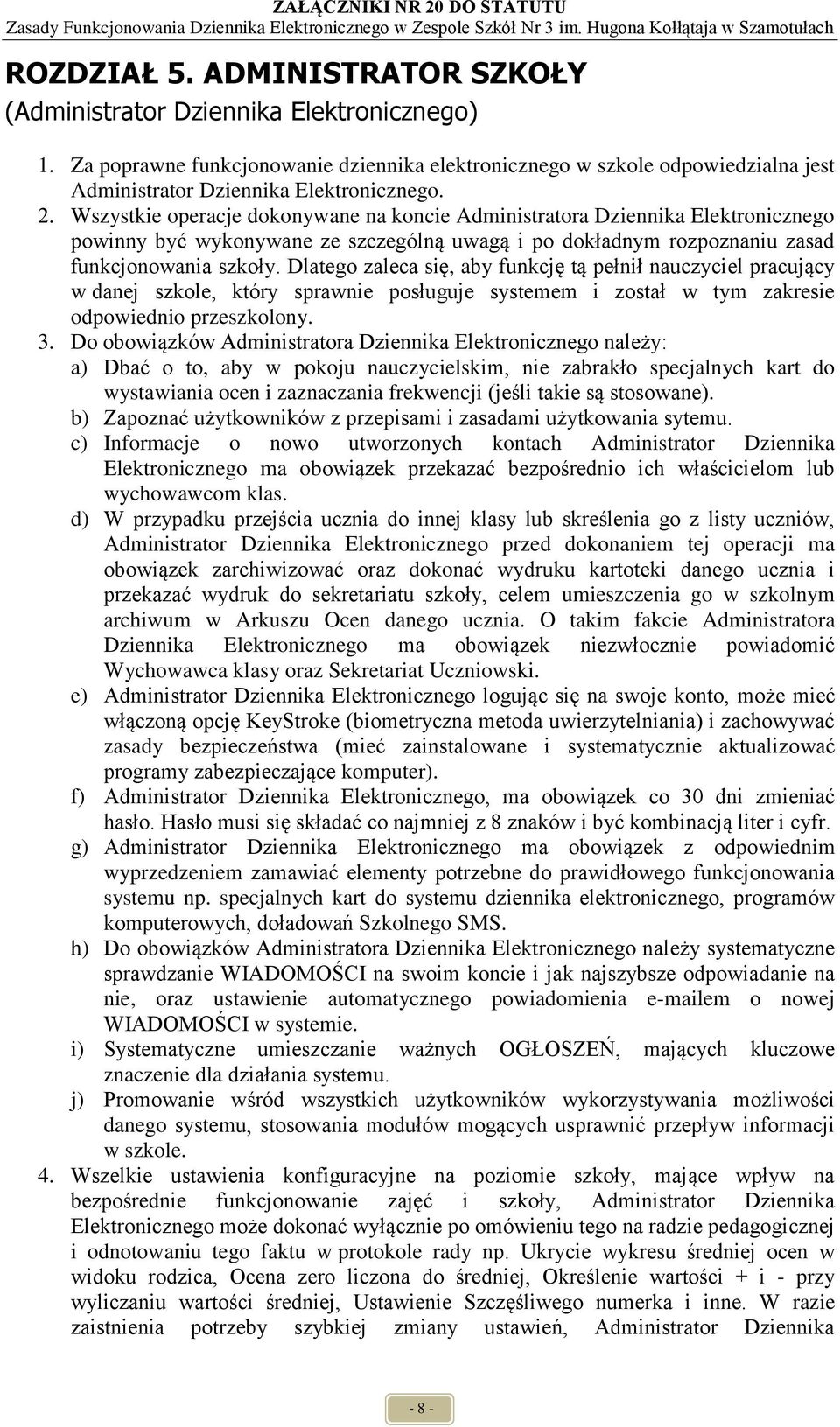 ZAŁĄCZNIKI NR 20 DO STATUTU
Zasady Funkcjonowania Dziennika Elektronicznego w Zespole Szkół Nr 3 im. Hugona Kołłątaja w Szamotułach

ROZDZIAŁ 5. ADMINISTRATOR SZKOŁY
(Administrator Dziennika Elektronicznego)

1. Za poprawne funkcjonowanie dziennika elektronicznego w szkole odpowiedzialna jest Administrator Dziennika Elektronicznego.
2. Wszystkie operacje dokonywane na koncie Administratora Dziennika Elektronicznego powinny być wykonywane ze szczególną uwagą i po dokładnym rozpoznaniu zasad funkcjonowania szkoły. Dlatego zaleca się, aby funkcję tą pełnił nauczyciel pracujący w danej szkole, który sprawnie posługuje systemem i został w tym zakresie odpowiednio przeszkolony.
3. Do obowiązków Administratora Dziennika Elektronicznego należy:
a) Dbać o to, aby w pokoju nauczycielskim, nie zabrakło specjalnych kart do wystawiania ocen i zaznaczania frekwencji (jeśli takie są stosowane).
b) Zapoznać użytkowników z przepisami i zasadami użytkowania sytemu.
c) Informacje o nowo utworzonych kontach Administrator Dziennika Elektronicznego ma obowiązek przekazać bezpośrednio ich właścicielom lub wychowawcom klas.
d) W przypadku przejścia ucznia do innej klasy lub skreślenia go z listy uczniów, Administrator Dziennika Elektronicznego przed dokonaniem tej operacji ma obowiązek zarchiwizować oraz dokonać wydruku kartoteki danego ucznia i przekazać wydruk do sekretariatu szkoły, celem umieszczenia go w szkolnym archiwum w Arkuszu Ocen danego ucznia. O takim fakcie Administratora Dziennika Elektronicznego ma obowiązek niezwłocznie powiadomić Wychowawca klasy oraz Sekretariat Uczniowski.
e) Administrator Dziennika Elektronicznego logując się na swoje konto, może mieć włączoną opcję KeyStroke (biometryczna metoda uwierzytelniania) i zachowywać zasady bezpieczeństwa (mieć zainstalowane i systematycznie aktualizować programy zabezpieczające komputer).
f) Administrator Dziennika Elektronicznego, ma obowiązek co 30 dni zmieniać hasło. Hasło musi się składać co najmniej z 8 znaków i być kombinacją liter i cyfr.
g) Administrator Dziennika Elektronicznego ma obowiązek z odpowiednim wyprzedzeniem zamawiać elementy potrzebne do prawidłowego funkcjonowania systemu np. specjalnych kart do systemu dziennika elektronicznego, programów komputerowych, doładowań Szkolnego SMS.
h) Do obowiązków Administratora Dziennika Elektronicznego należy systematyczne sprawdzanie WIADOMOŚCI na swoim koncie i jak najszybsze odpowiadanie na nie, oraz ustawienie automatycznego powiadomienia e-mailem o nowej WIADOMOŚCI w systemie.
i) Systematyczne umieszczanie ważnych OGŁOSZEŃ, mających kluczowe znaczenie dla działania systemu.
j) Promowanie wśród wszystkich użytkowników wykorzystywania możliwości danego systemu, stosowania modułów mogących usprawnić przepływ informacji w szkole.
4. Wszelkie ustawienia konfiguracyjne na poziomie szkoły, mające wpływ na bezpośrednie funkcjonowanie zajęć i szkoły, Administrator Dziennika Elektronicznego może dokonać wyłącznie po omówieniu tego na radzie pedagogicznej i odnotowaniu tego faktu w protokole rady np. Ukrycie wykresu średniej ocen w widoku rodzica, Ocena zero liczona do średniej, Określenie wartości + i - przy wyliczaniu wartości średniej, Ustawienie Szczęśliwego numerka i inne. W razie zaistnienia potrzeby szybkiej zmiany ustawień, Administrator Dziennika

- 8 -